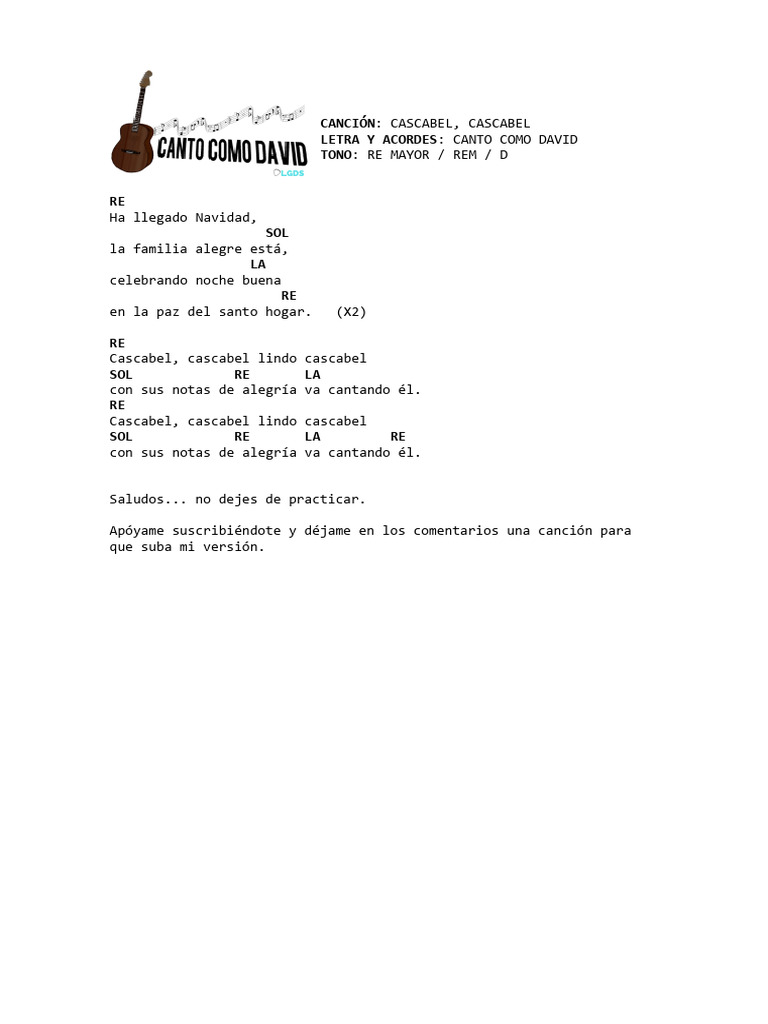 CANTO COMO DAVID
LGDS

CANCIÓN: CASCABEL, CASCABEL
LETRA Y ACORDES: CANTO COMO DAVID
TONO: RE MAYOR / REM / D

RE
Ha llegado Navidad,
SOL
la familia alegre está,
LA
celebrando noche buena
RE
en la paz del santo hogar. (X2)

RE
Cascabel, cascabel lindo cascabel
SOL RE LA
con sus notas de alegría va cantando él.
RE
Cascabel, cascabel lindo cascabel
SOL RE LA RE
con sus notas de alegría va cantando él.

Saludos... no dejes de practicar.

Apóyame suscribiéndote y déjame en los comentarios una canción para que suba mi versión.